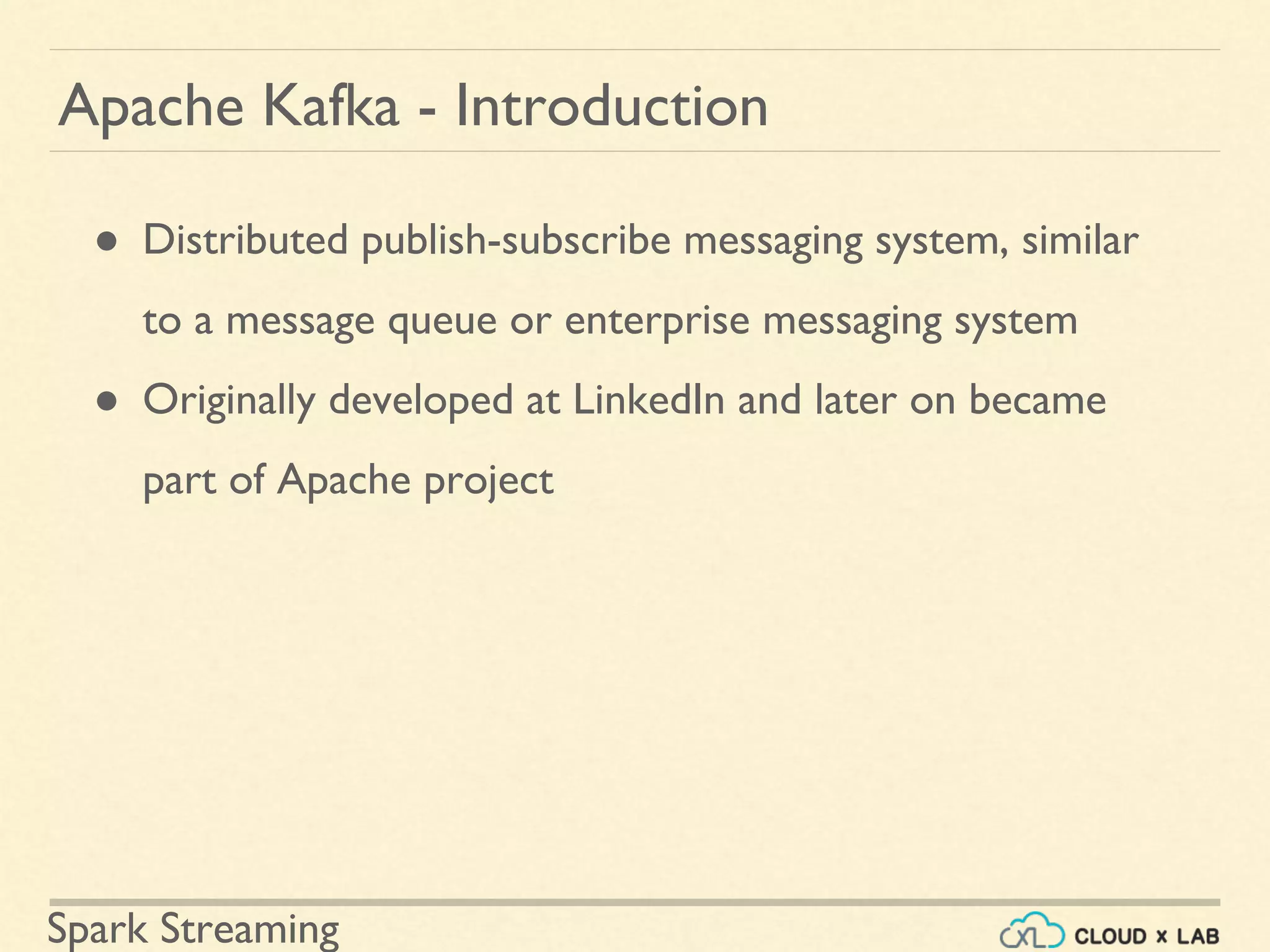 Apache Kafka - Introduction

• Distributed publish-subscribe messaging system, similar to a message queue or enterprise messaging system

• Originally developed at LinkedIn and later on became part of Apache project

Spark Streaming

CXL CLOUD x LAB